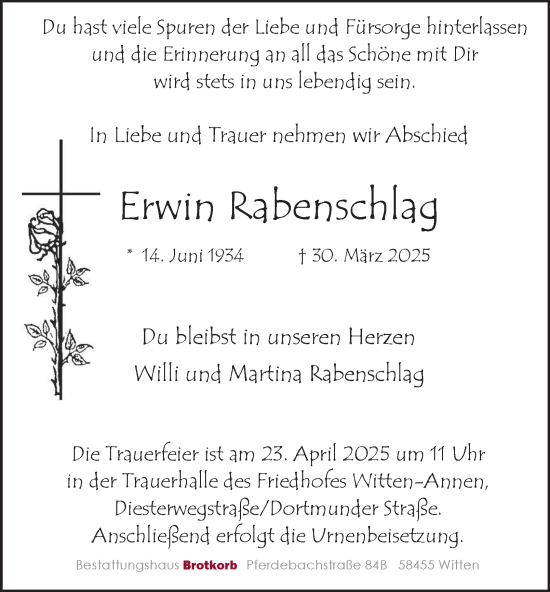 Du hast viele Spuren der Liebe und Fürsorge hinterlassen und die Erinnerung an all das Schöne mit Dir wird stets in uns lebendig sein.

In Liebe und Trauer nehmen wir Abschied

Erwin Rabenschlag

* 14. Juni 1934 † 30. März 2025

Du bleibst in unseren Herzen
Willi und Martina Rabenschlag

Die Trauerfeier ist am 23. April 2025 um 11 Uhr in der Trauerhalle des Friedhofes Witten-Annen, Diesterwegstraße/Dortmunder Straße. Anschließend erfolgt die Urnenbeisetzung.

Bestattungshaus Brotkorb Pferdebachstraße 84B 58455 Witten